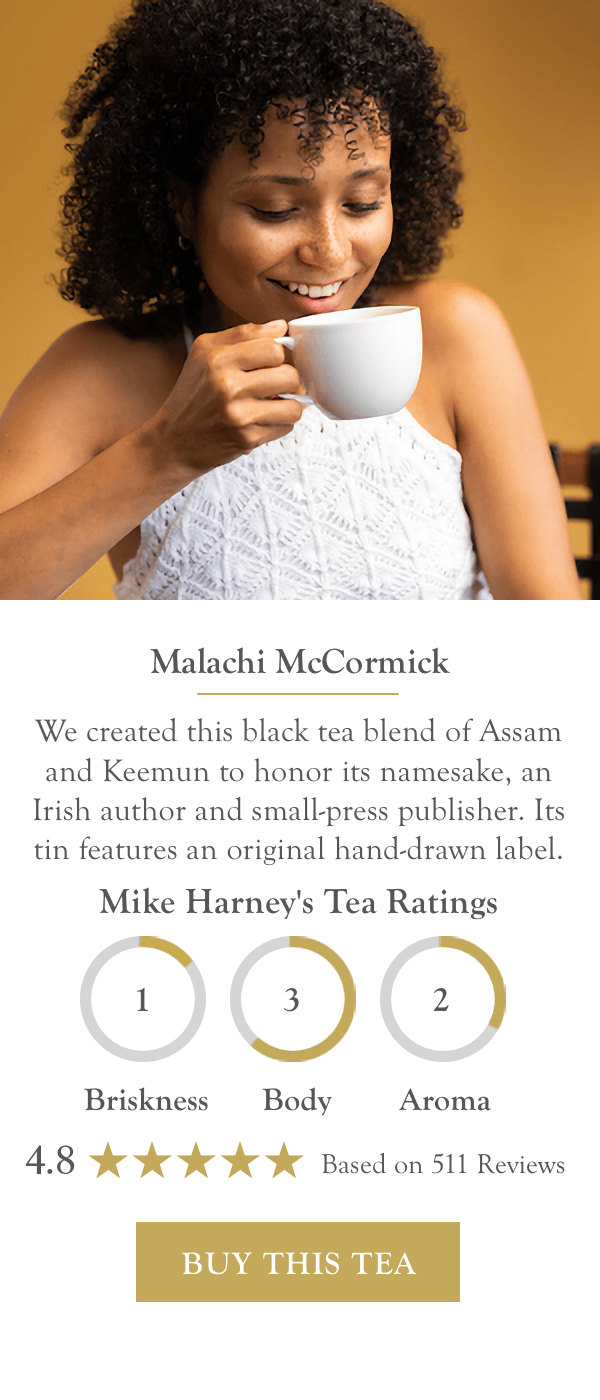 Malachi McCormick

We created this black tea blend of Assam and Keemun to honor its namesake, an Irish author and small-press publisher. Its tin features an original hand-drawn label.

Mike Harney's Tea Ratings

1
Briskness

3
Body

2
Aroma

4.8 ★★★★★ Based on 511 Reviews

BUY THIS TEA